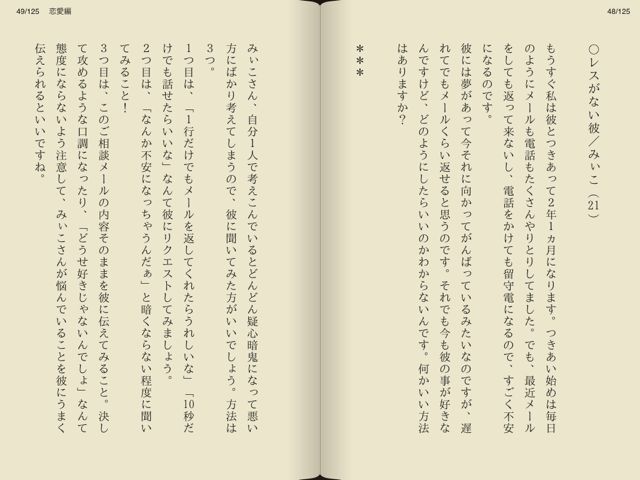 48/125

○レスがない彼／みぃこ（21）

もうすぐ私は彼とつきあって2年1ヵ月になります。つきあい始めは毎日のようにメールも電話もたくさんやりとりしてました。でも、最近メールをしても返って来ないし、電話をかけても留守電になるので、すごく不安になるのです。

彼には夢があって今それに向かってがんばっているみたいなのですが、遅れてでもメールくらい返せると思うのです。それでも今も彼の事が好きなんですけど、どのようにしたらいいのかわからないんです。何かいい方法はありますか？

＊＊＊

49/125　恋愛編

みぃこさん、自分1人で考えこんでいるとどんどん疑心暗鬼になって悪い方にばかり考えてしまうので、彼に聞いてみた方がいいでしょう。方法は3つ。

1つ目は、「1行だけでもメールを返してくれたらうれしいな」「10秒だけでも話せたらいいな」なんて彼にリクエストしてみましょう。

2つ目は、「なんか不安になっちゃうんだぁ」と暗くならない程度に聞いてみること！

3つ目は、このご相談メールの内容そのままを彼に伝えてみること。決して攻めるような口調になったり、「どうせ好きじゃないんでしょ」なんて態度にならないよう注意して、みぃこさんが悩んでいることを彼にうまく伝えられるといいですね。